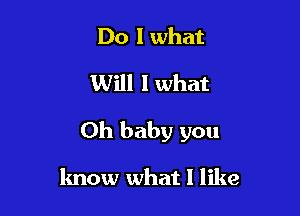 Do I what

Will I what

Oh baby you

know what I like